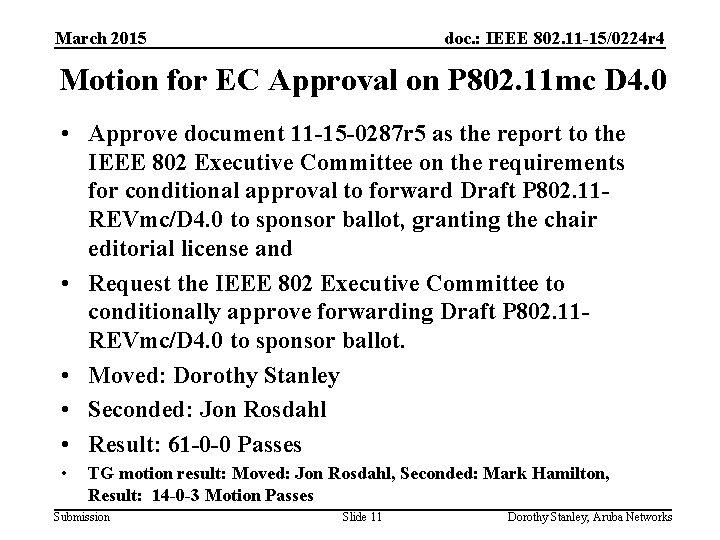 March 2015

doc.: IEEE 802.11-15/0224r4

Motion for EC Approval on P802.11mc D4.0

• Approve document 11-15-0287r5 as the report to the IEEE 802 Executive Committee on the requirements for conditional approval to forward Draft P802.11-REVmc/D4.0 to sponsor ballot, granting the chair editorial license and

• Request the IEEE 802 Executive Committee to conditionally approve forwarding Draft P802.11-REVmc/D4.0 to sponsor ballot.

• Moved: Dorothy Stanley

• Seconded: Jon Rosdahl

• Result: 61-0-0 Passes

• TG motion result: Moved: Jon Rosdahl, Seconded: Mark Hamilton, Result: 14-0-3 Motion Passes

Submission

Slide 11

Dorothy Stanley, Aruba Networks